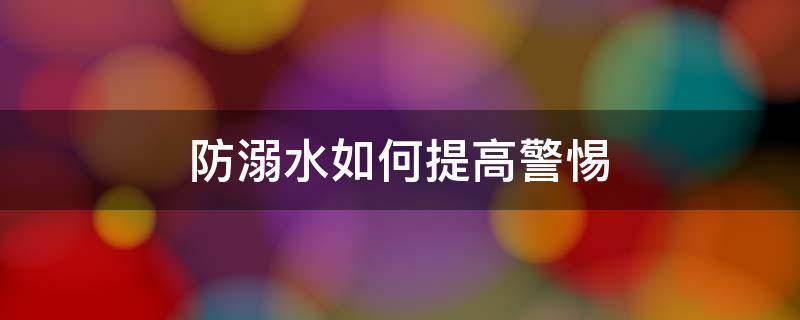 防溺水如何提高警惕